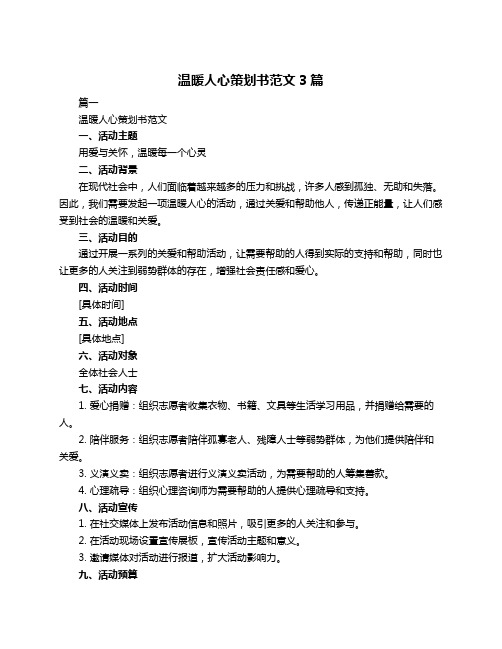 温暖人心策划书范文 3 篇

篇一

温暖人心策划书范文

一、活动主题

用爱与关怀，温暖每一个心灵

二、活动背景

在现代社会中，人们面临着越来越多的压力和挑战，许多人感到孤独、无助和失落。因此，我们需要发起一项温暖人心的活动，通过关爱和帮助他人，传递正能量，让人们感受到社会的温暖和关爱。

三、活动目的

通过开展一系列的关爱和帮助活动，让需要帮助的人得到实际的支持和帮助，同时也让更多的人关注到弱势群体的存在，增强社会责任感和爱心。

四、活动时间

[具体时间]

五、活动地点

[具体地点]

六、活动对象

全体社会人士

七、活动内容

1. 爱心捐赠：组织志愿者收集衣物、书籍、文具等生活学习用品，并捐赠给需要的人。

2. 陪伴服务：组织志愿者陪伴孤寡老人、残障人士等弱势群体，为他们提供陪伴和关爱。

3. 义演义卖：组织志愿者进行义演义卖活动，为需要帮助的人筹集善款。

4. 心理疏导：组织心理咨询师为需要帮助的人提供心理疏导和支持。

八、活动宣传

1. 在社交媒体上发布活动信息和照片，吸引更多的人关注和参与。

2. 在活动现场设置宣传展板，宣传活动主题和意义。

3. 邀请媒体对活动进行报道，扩大活动影响力。

九、活动预算